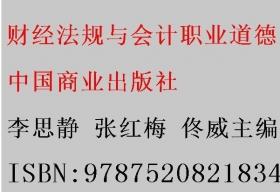 财经法规与会计职业道德

中国商业出版社

李思静 张红梅 佟威主编

ISBN:9787520821834